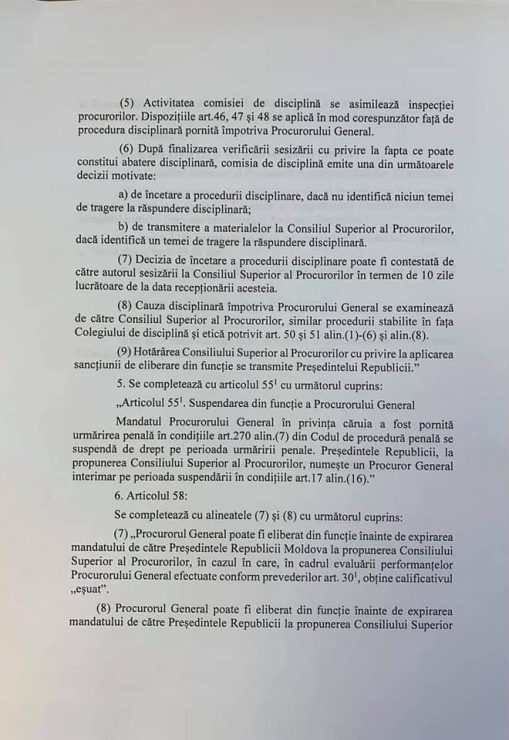 (5) Activitatea comisiei de disciplină se asimilează inspecției procurorilor. Dispozițiile art.46, 47 și 48 se aplică în mod corespunzător față de procedura disciplinară pornită împotriva Procurorului General.

(6) După finalizarea verificării sesizării cu privire la fapta ce poate constitui abatere disciplinară, comisia de disciplină emite una din următoarele decizii motivate:

a) de încetare a procedurii disciplinare, dacă nu identifică niciun temei de tragere la răspundere disciplinară;

b) de transmitere a materialelor la Consiliul Superior al Procurorilor, dacă identifică un temei de tragere la răspundere disciplinară.

(7) Decizia de încetare a procedurii disciplinare poate fi contestată de către autorul sesizării la Consiliul Superior al Procurorilor în termen de 10 zile lucrătoare de la data recepționării acesteia.

(8) Cauza disciplinară împotriva Procurorului General se examinează de către Consiliul Superior al Procurorilor, similar procedurii stabilite în fața Colegiului de disciplină și etică potrivit art. 50 și 51 alin.(1)-(6) și alin.(8).

(9) Hotărârea Consiliului Superior al Procurorilor cu privire la aplicarea sancțiunii de eliberare din funcție se transmite Președintelui Republicii."

5. Se completează cu articolul $55^1$ cu următorul cuprins:

„Articolul $55^1$. Suspendarea din funcție a Procurorului General

Mandatul Procurorului General în privința căruia a fost pornită urmărirea penală în condițiile art.270 alin.(7) din Codul de procedură penală se suspendă de drept pe perioada urmăririi penale. Președintele Republicii, la propunerea Consiliului Superior al Procurorilor, numește un Procuror General interimar pe perioada suspendării în condițiile art.17 alin.(16)."

6. Articolul 58:

Se completează cu alineatele (7) și (8) cu următorul cuprins:

(7) „Procurorul General poate fi eliberat din funcție înainte de expirarea mandatului de către Președintele Republicii Moldova la propunerea Consiliului Superior al Procurorilor, în cazul în care, în cadrul evaluării performanțelor Procurorului General efectuate conform prevederilor art. $30^1$, obține calificativul „eșuat".

(8) Procurorul General poate fi eliberat din funcție înainte de expirarea mandatului de către Președintele Republicii la propunerea Consiliului Superior